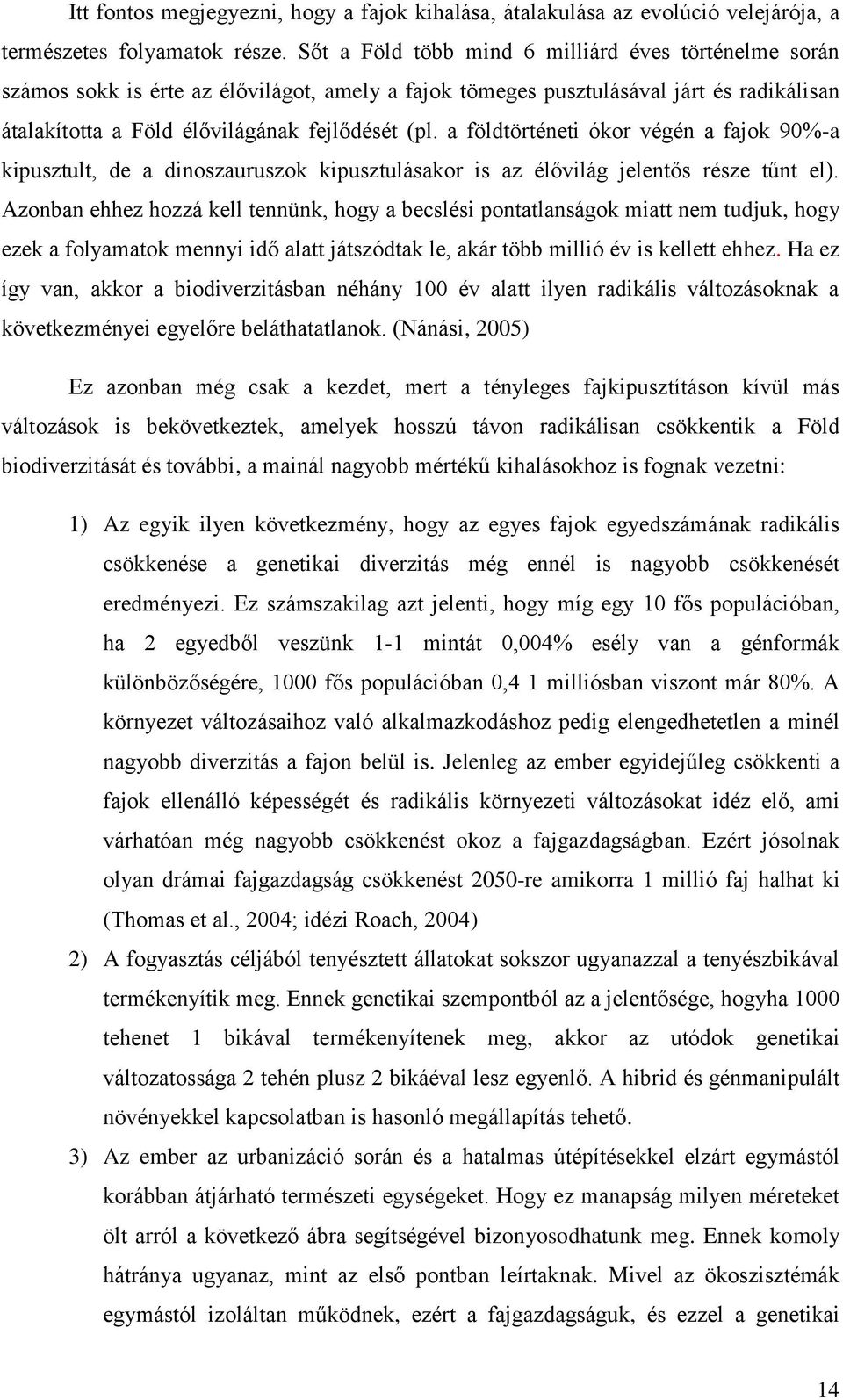 Itt fontos megjegyezni, hogy a fajok kihalása, átalakulása az evolúció velejárója, a természetes folyamatok része. Sőt a Föld több mind 6 milliárd éves történelme során számos sokk is érte az élővilágot, amely a fajok tömeges pusztulásával járt és radikálisan átalakította a Föld élővilágának fejlődését (pl. a földtörténeti ókor végén a fajok 90%-a kipusztult, de a dinoszauruszok kipusztulásakor is az élővilág jelentős része tűnt el). Azonban ehhez hozzá kell tennünk, hogy a becslési pontatlanságok miatt nem tudjuk, hogy ezek a folyamatok mennyi idő alatt játszódtak le, akár több millió év is kellett ehhez. Ha ez így van, akkor a biodiverzitásban néhány 100 év alatt ilyen radikális változásoknak a következményei egyelőre beláthatatlanok. (Nánási, 2005)

Ez azonban még csak a kezdet, mert a tényleges fajkipusztításon kívül más változások is bekövetkeztek, amelyek hosszú távon radikálisan csökkentik a Föld biodiverzitását és további, a mainál nagyobb mértékű kihalásokhoz is fognak vezetni:

1) Az egyik ilyen következmény, hogy az egyes fajok egyedszámának radikális csökkenése a genetikai diverzitás még ennél is nagyobb csökkenését eredményezi. Ez számszakilag azt jelenti, hogy míg egy 10 fős populációban, ha 2 egyedből veszünk 1-1 mintát 0,004% esély van a génformák különbözőségére, 1000 fős populációban 0,4 1 milliósban viszont már 80%. A környezet változásaihoz való alkalmazkodáshoz pedig elengedhetetlen a minél nagyobb diverzitás a fajon belül is. Jelenleg az ember egyidejűleg csökkenti a fajok ellenálló képességét és radikális környezeti változásokat idéz elő, ami várhatóan még nagyobb csökkenést okoz a fajgazdagságban. Ezért jósolnak olyan drámai fajgazdagság csökkenést 2050-re amikorra 1 millió faj halhat ki (Thomas et al., 2004; idézi Roach, 2004)

2) A fogyasztás céljából tenyésztett állatokat sokszor ugyanazzal a tenyészbikával termékenyítik meg. Ennek genetikai szempontból az a jelentősége, hogyha 1000 tehenet 1 bikával termékenyítenek meg, akkor az utódok genetikai változatossága 2 tehén plusz 2 bikáéval lesz egyenlő. A hibrid és génmanipulált növényekkel kapcsolatban is hasonló megállapítás tehető.

3) Az ember az urbanizáció során és a hatalmas útépítésekkel elzárt egymástól korábban átjárható természeti egységeket. Hogy ez manapság milyen méreteket ölt arról a következő ábra segítségével bizonyosodhatunk meg. Ennek komoly hátránya ugyanaz, mint az első pontban leírtaknak. Mivel az ökoszisztémák egymástól izoláltan működnek, ezért a fajgazdagságuk, és ezzel a genetikai

14